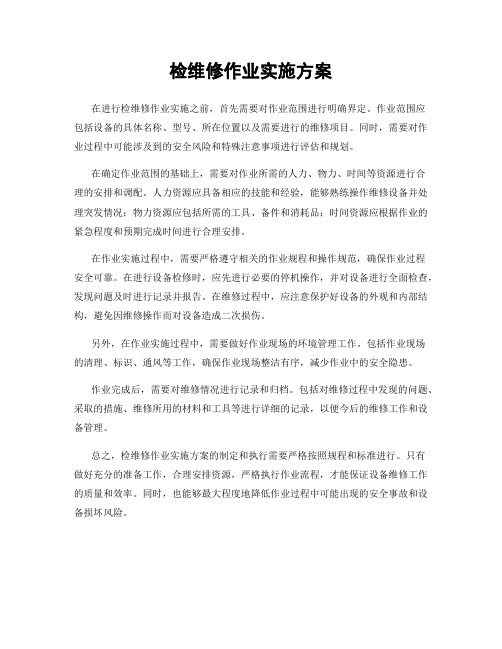 检维修作业实施方案

在进行检维修作业实施之前，首先需要对作业范围进行明确界定。作业范围应包括设备的具体名称、型号、所在位置以及需要进行的维修项目。同时，需要对作业过程中可能涉及到的安全风险和特殊注意事项进行评估和规划。

在确定作业范围的基础上，需要对作业所需的人力、物力、时间等资源进行合理的安排和调配。人力资源应具备相应的技能和经验，能够熟练操作维修设备并处理突发情况；物力资源应包括所需的工具、备件和消耗品；时间资源应根据作业的紧急程度和预期完成时间进行合理安排。

在作业实施过程中，需要严格遵守相关的作业规程和操作规范，确保作业过程安全可靠。在进行设备检修时，应先进行必要的停机操作，并对设备进行全面检查，发现问题及时进行记录并报告。在维修过程中，应注意保护好设备的外观和内部结构，避免因维修操作而对设备造成二次损伤。

另外，在作业实施过程中，需要做好作业现场的环境管理工作。包括作业现场的清理、标识、通风等工作，确保作业现场整洁有序，减少作业中的安全隐患。

作业完成后，需要对维修情况进行记录和归档。包括对维修过程中发现的问题、采取的措施、维修所用的材料和工具等进行详细的记录，以便今后的维修工作和设备管理。

总之，检维修作业实施方案的制定和执行需要严格按照规程和标准进行。只有做好充分的准备工作，合理安排资源，严格执行作业流程，才能保证设备维修工作的质量和效率。同时，也能够最大程度地降低作业过程中可能出现的安全事故和设备损坏风险。